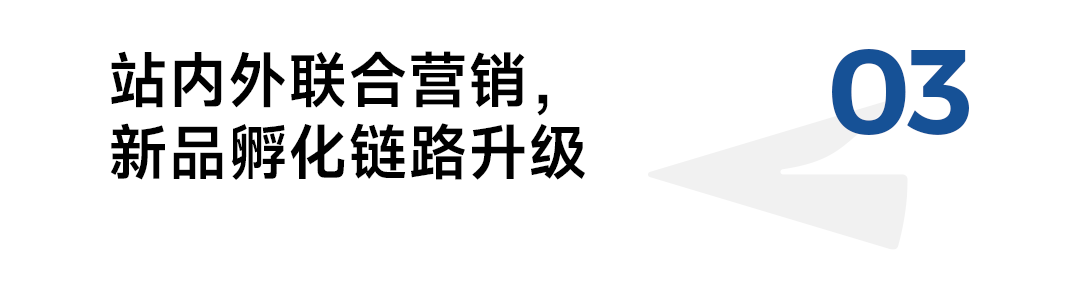 站内外联合营销，
新品孵化链路升级

03